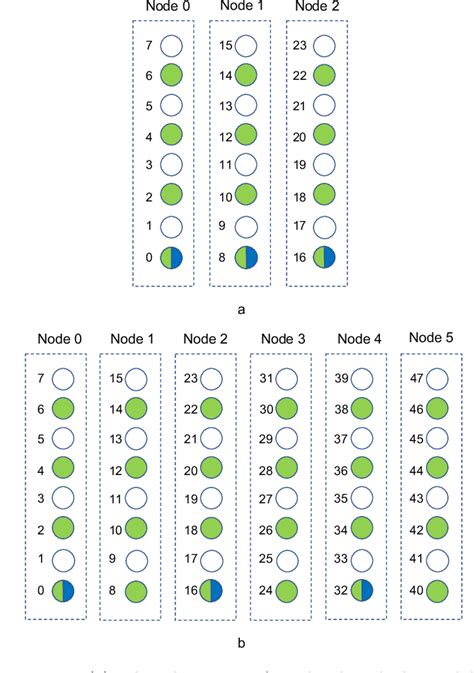 Node 0
7
6
5
4
3
2
1
0

Node 1
15
14
13
12
11
10
9
8

Node 2
23
22
21
20
19
18
17
16

a

Node 0
7
6
5
4
3
2
1
0

Node 1
15
14
13
12
11
10
9
8

Node 2
23
22
21
20
19
18
17
16

Node 3
31
30
29
28
27
26
25
24

Node 4
39
38
37
36
35
34
33
32

Node 5
47
46
45
44
43
42
41
40

b